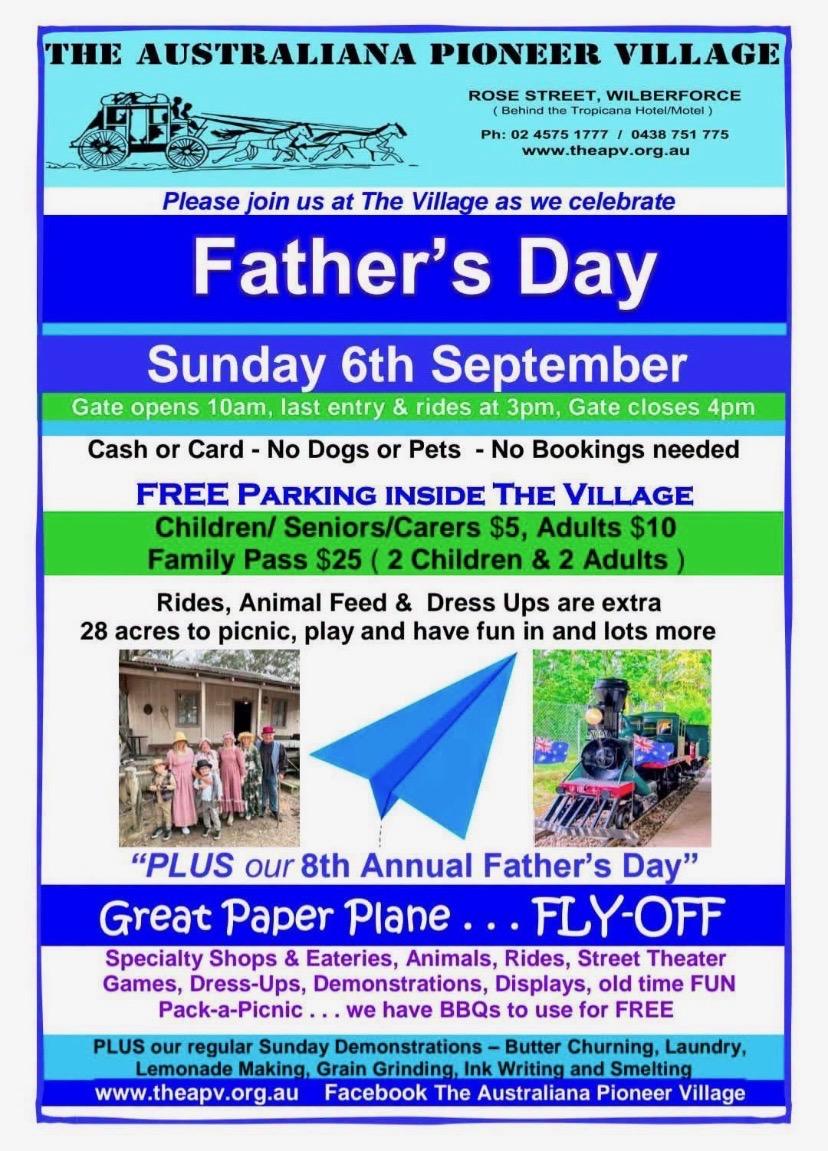 THE AUSTRALIANA PIONEER VILLAGE

ROSE STREET, WILBERFORCE
( Behind the Tropicana Hotel/Motel )

Ph: 02 4575 1777 / 0438 751 775
www.theapv.org.au

Please join us at The Village as we celebrate

Father's Day

Sunday 6th September

Gate opens 10am, last entry & rides at 3pm, Gate closes 4pm

Cash or Card - No Dogs or Pets - No Bookings needed

FREE PARKING INSIDE THE VILLAGE

Children/ Seniors/Carers $5, Adults $10
Family Pass $25 ( 2 Children & 2 Adults )

Rides, Animal Feed & Dress Ups are extra
28 acres to picnic, play and have fun in and lots more

"PLUS our 8th Annual Father's Day"

Great Paper Plane . . . FLY-OFF

Specialty Shops & Eateries, Animals, Rides, Street Theater
Games, Dress-Ups, Demonstrations, Displays, old time FUN
Pack-a-Picnic . . . we have BBQs to use for FREE

PLUS our regular Sunday Demonstrations – Butter Churning, Laundry, Lemonade Making, Grain Grinding, Ink Writing and Smelting

www.theapv.org.au Facebook The Australiana Pioneer Village